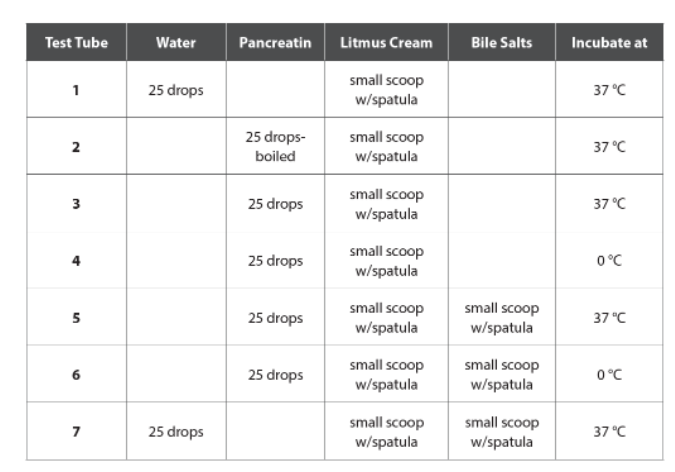 | Test Tube | Water | Pancreatin | Litmus Cream | Bile Salts | Incubate at |
|---|---|---|---|---|---|
| 1 | 25 drops | | small scoop w/spatula | | 37 °C |
| 2 | | 25 drops-boiled | small scoop w/spatula | | 37 °C |
| 3 | | 25 drops | small scoop w/spatula | | 37 °C |
| 4 | | 25 drops | small scoop w/spatula | | 0 °C |
| 5 | | 25 drops | small scoop w/spatula | small scoop w/spatula | 37 °C |
| 6 | | 25 drops | small scoop w/spatula | small scoop w/spatula | 0 °C |
| 7 | 25 drops | | small scoop w/spatula | small scoop w/spatula | 37 °C |